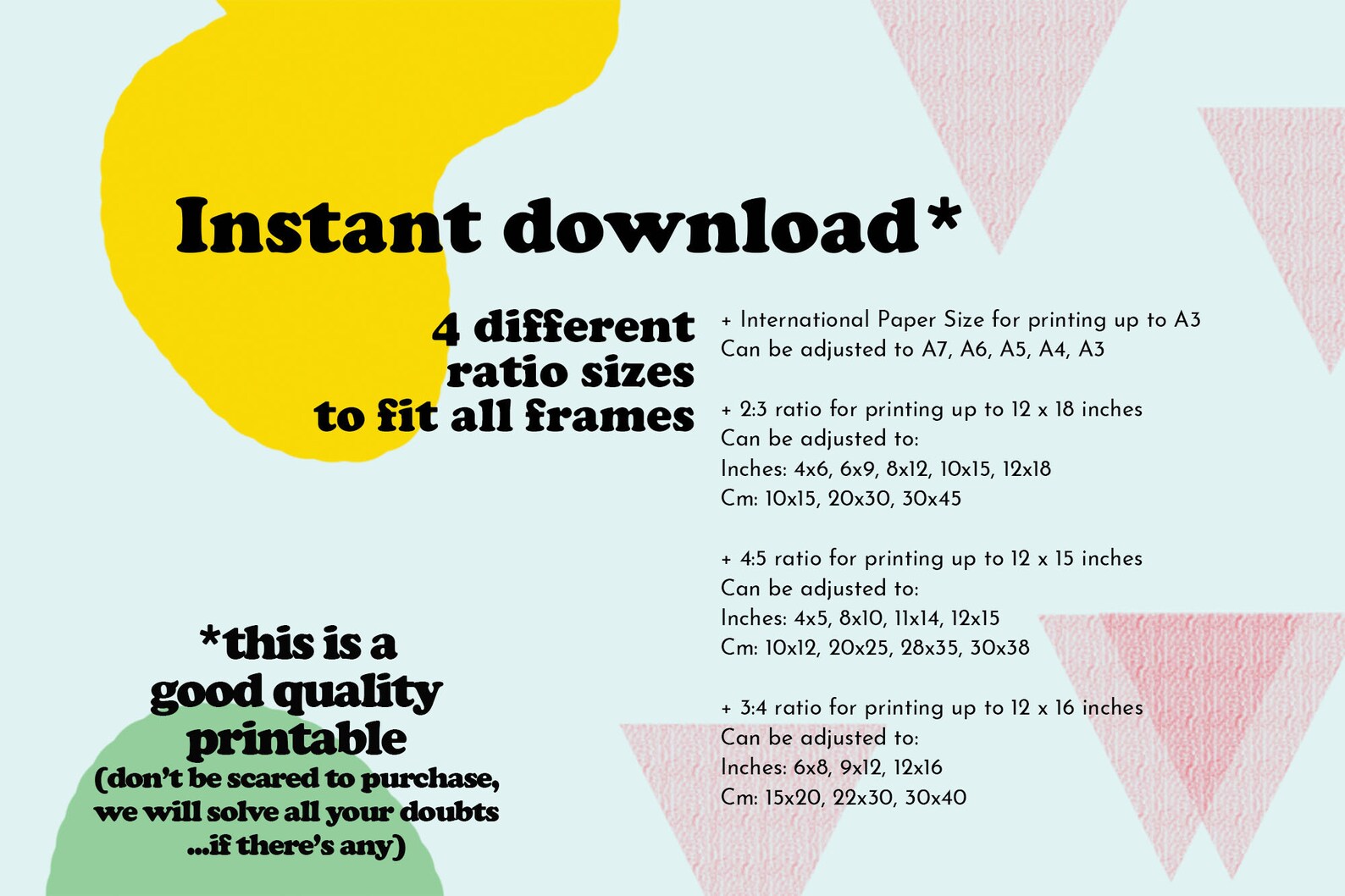 Instant download*

4 different ratio sizes to fit all frames

+ International Paper Size for printing up to A3
Can be adjusted to A7, A6, A5, A4, A3

+ 2:3 ratio for printing up to 12 x 18 inches
Can be adjusted to:
Inches: 4x6, 6x9, 8x12, 10x15, 12x18
Cm: 10x15, 20x30, 30x45

+ 4:5 ratio for printing up to 12 x 15 inches
Can be adjusted to:
Inches: 4x5, 8x10, 11x14, 12x15
Cm: 10x12, 20x25, 28x35, 30x38

+ 3:4 ratio for printing up to 12 x 16 inches
Can be adjusted to:
Inches: 6x8, 9x12, 12x16
Cm: 15x20, 22x30, 30x40

*this is a good quality printable
(don't be scared to purchase, we will solve all your doubts ...if there's any)